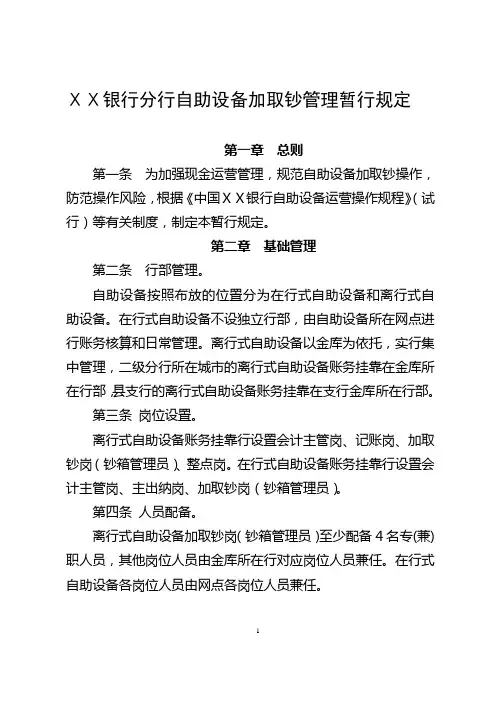 ＸＸ银行分行自助设备加取钞管理暂行规定

第一章　总则

第一条　为加强现金运营管理，规范自助设备加取钞操作，防范操作风险，根据《中国ＸＸ银行自助设备运营操作规程》（试行）等有关制度，制定本暂行规定。

第二章　基础管理

第二条　行部管理。

自助设备按照布放的位置分为在行式自助设备和离行式自助设备。在行式自助设备不设独立行部，由自助设备所在网点进行账务核算和日常管理。离行式自助设备以金库为依托，实行集中管理，二级分行所在城市的离行式自助设备账务挂靠在金库所在行部，县支行的离行式自助设备账务挂靠在支行金库所在行部。

第三条　岗位设置。

离行式自助设备账务挂靠行设置会计主管岗、记账岗、加取钞岗（钞箱管理员）、整点岗。在行式自助设备账务挂靠行设置会计主管岗、主出纳岗、加取钞岗（钞箱管理员）。

第四条　人员配备。

离行式自助设备加取钞岗（钞箱管理员）至少配备４名专(兼)职人员，其他岗位人员由金库所在行对应岗位人员兼任。在行式自助设备各岗位人员由网点各岗位人员兼任。

1